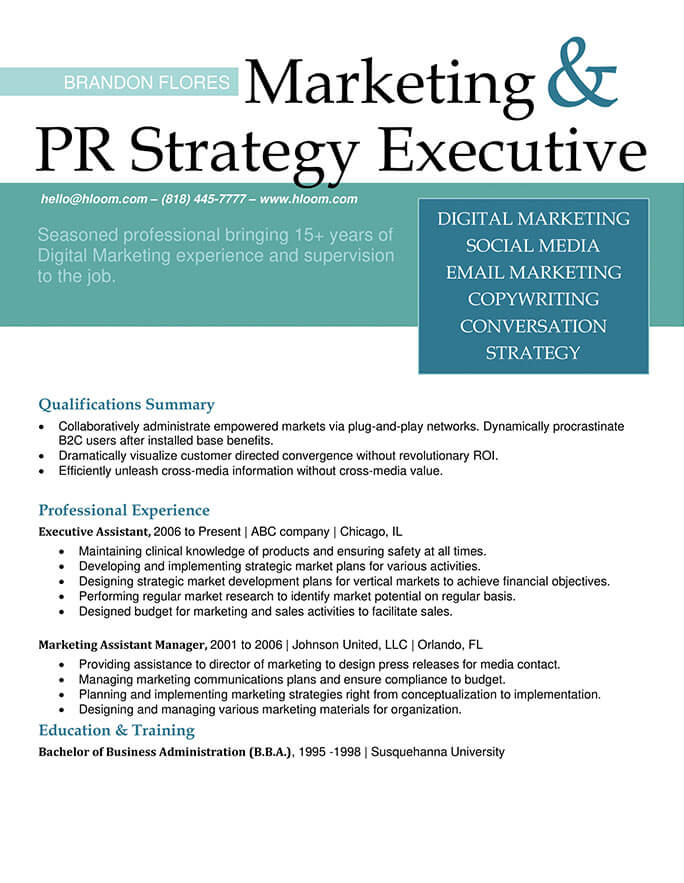 BRANDON FLORES

Marketing &
PR Strategy Executive

hello@hloom.com – (818) 445-7777 – www.hloom.com

Seasoned professional bringing 15+ years of Digital Marketing experience and supervision to the job.

DIGITAL MARKETING
SOCIAL MEDIA
EMAIL MARKETING
COPYWRITING
CONVERSATION
STRATEGY

Qualifications Summary

• Collaboratively administrate empowered markets via plug-and-play networks. Dynamically procrastinate B2C users after installed base benefits.
• Dramatically visualize customer directed convergence without revolutionary ROI.
• Efficiently unleash cross-media information without cross-media value.

Professional Experience

Executive Assistant, 2006 to Present | ABC company | Chicago, IL

• Maintaining clinical knowledge of products and ensuring safety at all times.
• Developing and implementing strategic market plans for various activities.
• Designing strategic market development plans for vertical markets to achieve financial objectives.
• Performing regular market research to identify market potential on regular basis.
• Designed budget for marketing and sales activities to facilitate sales.

Marketing Assistant Manager, 2001 to 2006 | Johnson United, LLC | Orlando, FL

• Providing assistance to director of marketing to design press releases for media contact.
• Managing marketing communications plans and ensure compliance to budget.
• Planning and implementing marketing strategies right from conceptualization to implementation.
• Designing and managing various marketing materials for organization.

Education & Training

Bachelor of Business Administration (B.B.A.), 1995 -1998 | Susquehanna University